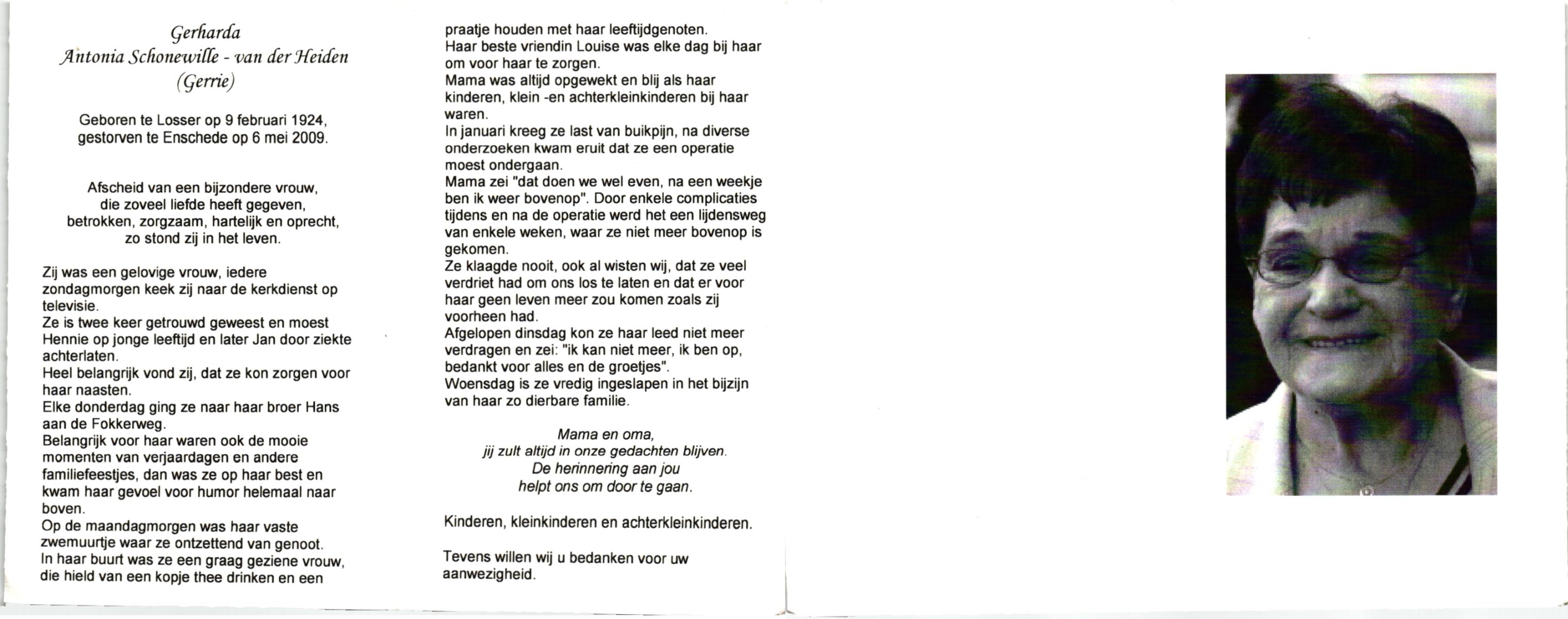 Gerharda
Antonia Schonewille - van der Heiden
(Gerrie)

Geboren te Losser op 9 februari 1924,
gestorven te Enschede op 6 mei 2009.

Afscheid van een bijzondere vrouw,
die zoveel liefde heeft gegeven,
betrokken, zorgzaam, hartelijk en oprecht,
zo stond zij in het leven.

Zij was een gelovige vrouw, iedere zondagmorgen keek zij naar de kerkdienst op televisie.
Ze is twee keer getrouwd geweest en moest Hennie op jonge leeftijd en later Jan door ziekte achterlaten.
Heel belangrijk vond zij, dat ze kon zorgen voor haar naasten.
Elke donderdag ging ze naar haar broer Hans aan de Fokkerweg.
Belangrijk voor haar waren ook de mooie momenten van verjaardagen en andere familiefeestjes, dan was ze op haar best en kwam haar gevoel voor humor helemaal naar boven.
Op de maandagmorgen was haar vaste zwemuurtje waar ze ontzettend van genoot.
In haar buurt was ze een graag geziene vrouw, die hield van een kopje thee drinken en een praatje houden met haar leeftijdgenoten.
Haar beste vriendin Louise was elke dag bij haar om voor haar te zorgen.
Mama was altijd opgewekt en blij als haar kinderen, klein -en achterkleinkinderen bij haar waren.
In januari kreeg ze last van buikpijn, na diverse onderzoeken kwam eruit dat ze een operatie moest ondergaan.
Mama zei "dat doen we wel even, na een weekje ben ik weer bovenop". Door enkele complicaties tijdens en na de operatie werd het een lijdensweg van enkele weken, waar ze niet meer bovenop is gekomen.
Ze klaagde nooit, ook al wisten wij, dat ze veel verdriet had om ons los te laten en dat er voor haar geen leven meer zou komen zoals zij voorheen had.
Afgelopen dinsdag kon ze haar leed niet meer verdragen en zei: "ik kan niet meer, ik ben op, bedankt voor alles en de groetjes".
Woensdag is ze vredig ingeslapen in het bijzijn van haar zo dierbare familie.

Mama en oma,
jij zult altijd in onze gedachten blijven.
De herinnering aan jou
helpt ons om door te gaan.

Kinderen, kleinkinderen en achterkleinkinderen.

Tevens willen wij u bedanken voor uw aanwezigheid.